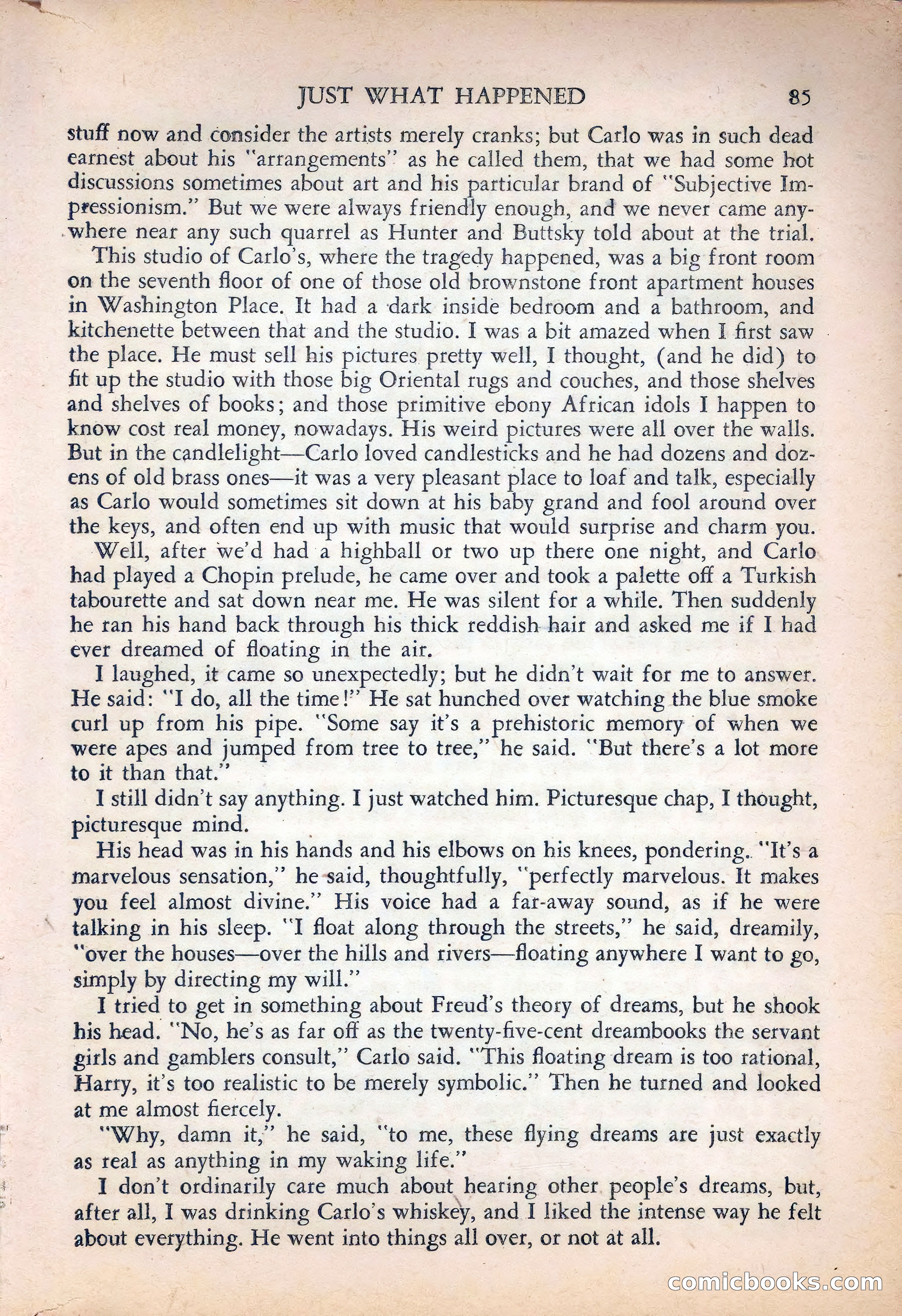 JUST WHAT HAPPENED 85

stuff now and consider the artists merely cranks; but Carlo was in such dead earnest about his "arrangements" as he called them, that we had some hot discussions sometimes about art and his particular brand of "Subjective Impressionism." But we were always friendly enough, and we never came anywhere near any such quarrel as Hunter and Buttsky told about at the trial.

This studio of Carlo's, where the tragedy happened, was a big front room on the seventh floor of one of those old brownstone front apartment houses in Washington Place. It had a dark inside bedroom and a bathroom, and kitchenette between that and the studio. I was a bit amazed when I first saw the place. He must sell his pictures pretty well, I thought, (and he did) to fit up the studio with those big Oriental rugs and couches, and those shelves and shelves of books; and those primitive ebony African idols I happen to know cost real money, nowadays. His weird pictures were all over the walls. But in the candlelight—Carlo loved candlesticks and he had dozens and dozens of old brass ones—it was a very pleasant place to loaf and talk, especially as Carlo would sometimes sit down at his baby grand and fool around over the keys, and often end up with music that would surprise and charm you.

Well, after we'd had a highball or two up there one night, and Carlo had played a Chopin prelude, he came over and took a palette off a Turkish tabourette and sat down near me. He was silent for a while. Then suddenly he ran his hand back through his thick reddish hair and asked me if I had ever dreamed of floating in the air.

I laughed, it came so unexpectedly; but he didn't wait for me to answer. He said: "I do, all the time!" He sat hunched over watching the blue smoke curl up from his pipe. "Some say it's a prehistoric memory of when we were apes and jumped from tree to tree," he said. "But there's a lot more to it than that."

I still didn't say anything. I just watched him. Picturesque chap, I thought, picturesque mind.

His head was in his hands and his elbows on his knees, pondering. "It's a marvelous sensation," he said, thoughtfully, "perfectly marvelous. It makes you feel almost divine." His voice had a far-away sound, as if he were talking in his sleep. "I float along through the streets," he said, dreamily, "over the houses—over the hills and rivers—floating anywhere I want to go, simply by directing my will."

I tried to get in something about Freud's theory of dreams, but he shook his head. "No, he's as far off as the twenty-five-cent dreambooks the servant girls and gamblers consult," Carlo said. "This floating dream is too rational, Harry, it's too realistic to be merely symbolic." Then he turned and looked at me almost fiercely.

"Why, damn it," he said, "to me, these flying dreams are just exactly as real as anything in my waking life."

I don't ordinarily care much about hearing other people's dreams, but, after all, I was drinking Carlo's whiskey, and I liked the intense way he felt about everything. He went into things all over, or not at all.

comicbooks.com